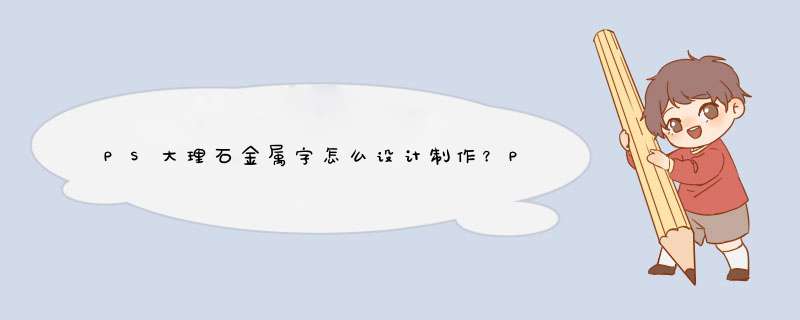 PS大理石金属字怎么设计制作？P